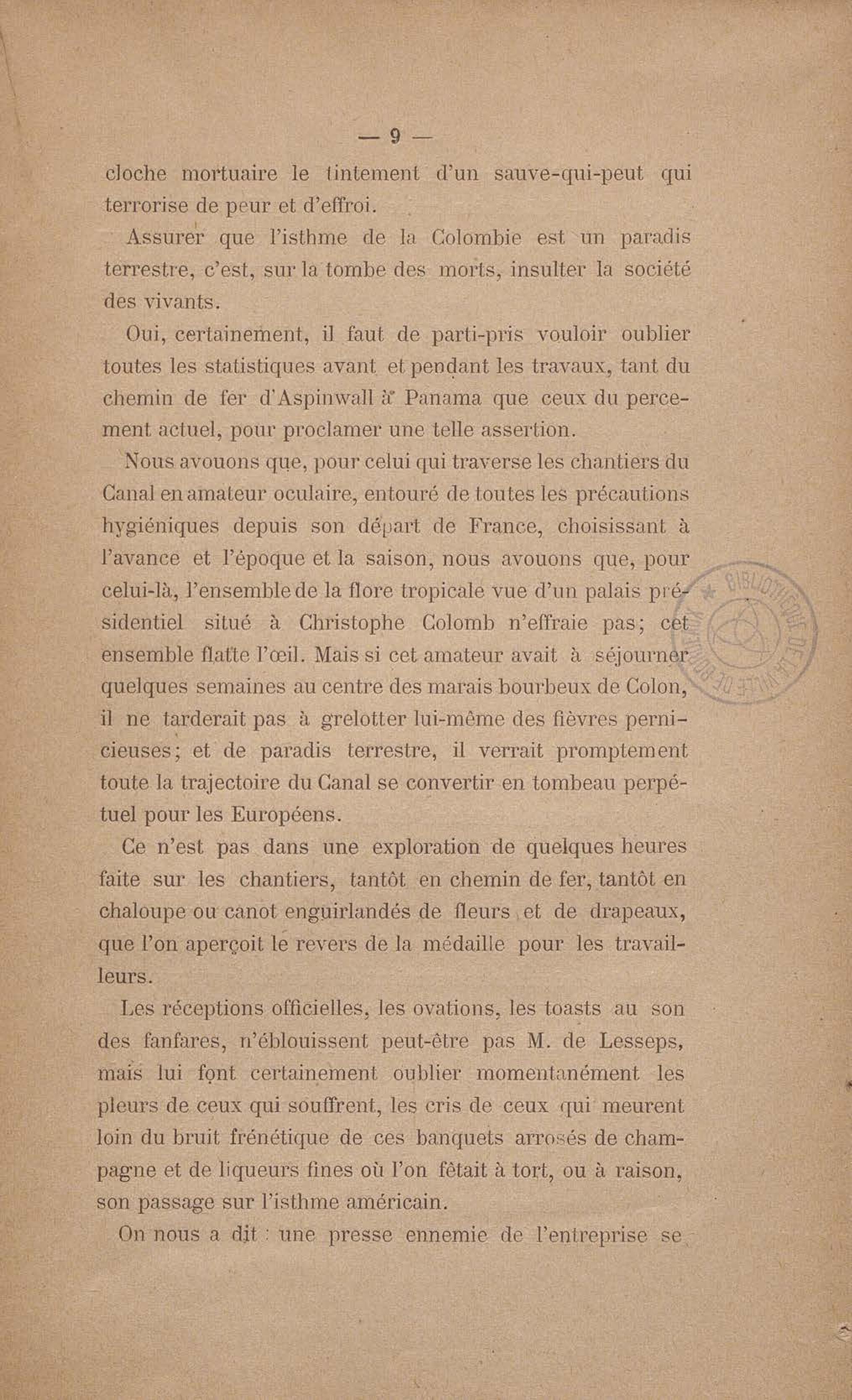 — 9 —

cloche mortuaire le tintement d'un sauve-qui-peut qui terrorise de peur et d'effroi.

Assurer que l'isthme de la Colombie est un paradis terrestre, c'est, sur la tombe des morts, insulter la société des vivants.

Oui, certainement, il faut de parti-pris vouloir oublier toutes les statistiques avant et pendant les travaux, tant du chemin de fer d'Aspinwall à Panama que ceux du percement actuel, pour proclamer une telle assertion.

Nous avouons que, pour celui qui traverse les chantiers du Canal en amateur oculaire, entouré de toutes les précautions hygiéniques depuis son départ de France, choisissant à l'avance et l'époque et la saison, nous avouons que, pour celui-là, l'ensemble de la flore tropicale vue d'un palais présidentiel situé à Christophe Colomb n'effraie pas; cet ensemble flatte l'œil. Mais si cet amateur avait à séjourner quelques semaines au centre des marais bourbeux de Colon, il ne tarderait pas à grelotter lui-même des fièvres pernicieuses; et de paradis terrestre, il verrait promptement toute la trajectoire du Canal se convertir en tombeau perpétuel pour les Européens.

Ce n'est pas dans une exploration de quelques heures faite sur les chantiers, tantôt en chemin de fer, tantôt en chaloupe ou canot enguirlandés de fleurs et de drapeaux, que l'on aperçoit le revers de la médaille pour les travailleurs.

Les réceptions officielles, les ovations, les toasts au son des fanfares, n'éblouissent peut-être pas M. de Lesseps, mais lui font certainement oublier momentanément les pleurs de ceux qui souffrent, les cris de ceux qui meurent loin du bruit frénétique de ces banquets arrosés de champagne et de liqueurs fines où l'on fêtait à tort, ou à raison, son passage sur l'isthme américain.

On nous a dit : une presse ennemie de l'entreprise se